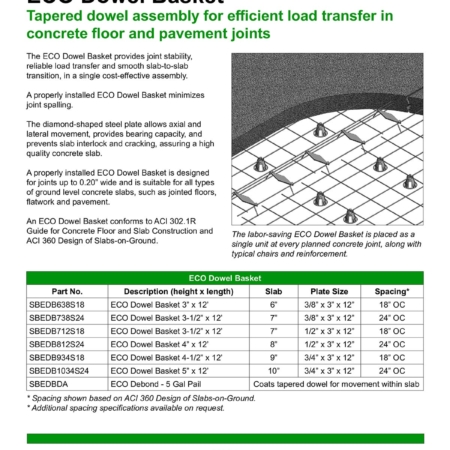 ECO Dowel Basket

Tapered dowel assembly for efficient load transfer in concrete floor and pavement joints

The ECO Dowel Basket provides joint stability, reliable load transfer and smooth slab-to-slab transition, in a single cost-effective assembly.

A properly installed ECO Dowel Basket minimizes joint spalling.

The diamond-shaped steel plate allows axial and lateral movement, provides bearing capacity, and prevents slab interlock and cracking, assuring a high quality concrete slab.

A properly installed ECO Dowel Basket is designed for joints up to 0.20" wide and is suitable for all types of ground level concrete slabs, such as jointed floors, flatwork and pavement.

An ECO Dowel Basket conforms to ACI 302.1R Guide for Concrete Floor and Slab Construction and ACI 360 Design of Slabs-on-Ground.

The labor-saving ECO Dowel Basket is placed as a single unit at every planned concrete joint, along with typical chairs and reinforcement.

ECO Dowel Basket

| Part No. | Description (height x length) | Slab | Plate Size | Spacing* |
|---|---|---|---|---|
| SBEDB638S18 | ECO Dowel Basket 3" x 12' | 6" | 3/8" x 3" x 12" | 18" OC |
| SBEDB738S24 | ECO Dowel Basket 3-1/2" x 12' | 7" | 3/8" x 3" x 12" | 24" OC |
| SBEDB712S18 | ECO Dowel Basket 3-1/2" x 12' | 7" | 1/2" x 3" x 12" | 18" OC |
| SBEDB812S24 | ECO Dowel Basket 4" x 12' | 8" | 1/2" x 3" x 12" | 24" OC |
| SBEDB934S18 | ECO Dowel Basket 4-1/2" x 12' | 9" | 3/4" x 3" x 12" | 18" OC |
| SBEDB1034S24 | ECO Dowel Basket 5" x 12' | 10" | 3/4" x 3" x 12" | 24" OC |
| SBEDBDA | ECO Debond - 5 Gal Pail | Coats tapered dowel for movement within slab | | |

* Spacing shown based on ACI 360 Design of Slabs-on-Ground.
* Additional spacing specifications available on request.